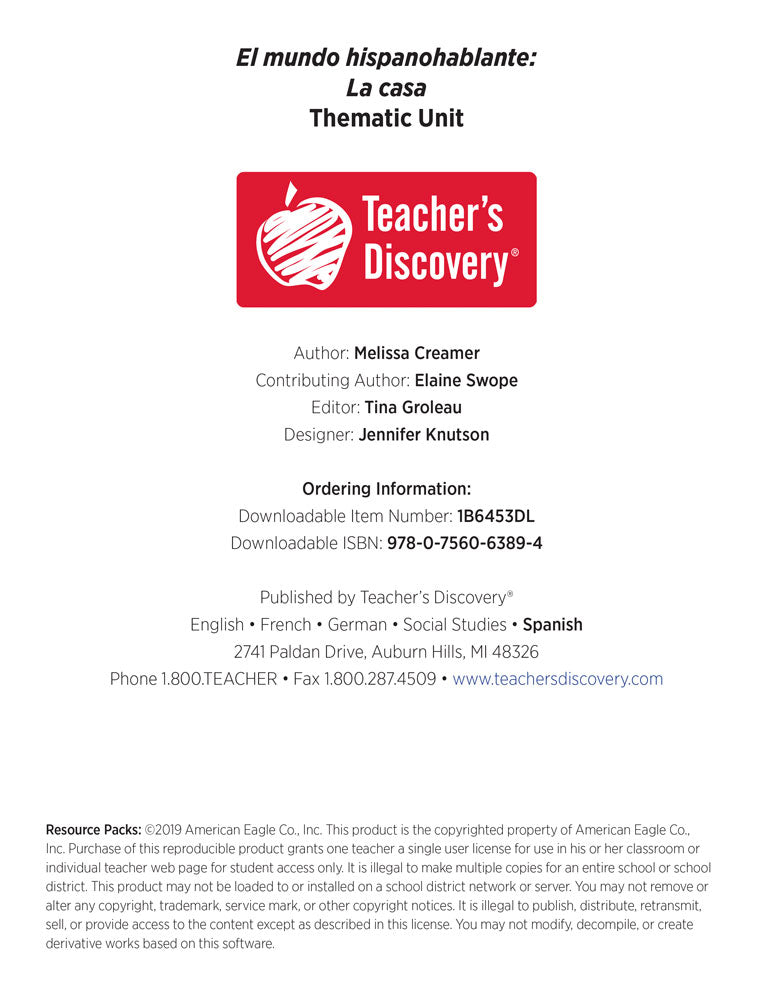 El mundo hispanohablante:
La casa
Thematic Unit

Teacher's Discovery®

Author: Melissa Creamer
Contributing Author: Elaine Swope
Editor: Tina Groleau
Designer: Jennifer Knutson

Ordering Information:
Downloadable Item Number: 1B6453DL
Downloadable ISBN: 978-0-7560-6389-4

Published by Teacher's Discovery®
English • French • German • Social Studies • Spanish
2741 Paldan Drive, Auburn Hills, MI 48326
Phone 1.800.TEACHER • Fax 1.800.287.4509 • www.teachersdiscovery.com

Resource Packs: ©2019 American Eagle Co., Inc. This product is the copyrighted property of American Eagle Co., Inc. Purchase of this reproducible product grants one teacher a single user license for use in his or her classroom or individual teacher web page for student access only. It is illegal to make multiple copies for an entire school or school district. This product may not be loaded to or installed on a school district network or server. You may not remove or alter any copyright, trademark, service mark, or other copyright notices. It is illegal to publish, distribute, retransmit, sell, or provide access to the content except as described in this license. You may not modify, decompile, or create derivative works based on this software.